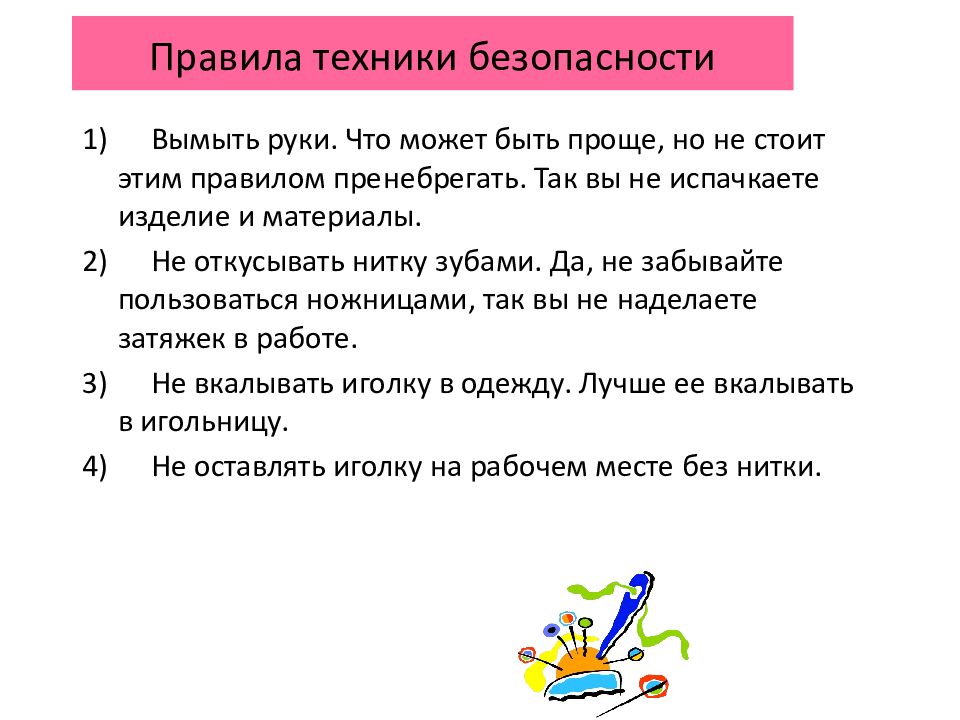 Правила техники безопасности

1) Вымыть руки. Что может быть проще, но не стоит этим правилом пренебрегать. Так вы не испачкаете изделие и материалы.

2) Не откусывать нитку зубами. Да, не забывайте пользоваться ножницами, так вы не наделаете затяжек в работе.

3) Не вкалывать иголку в одежду. Лучше ее вкалывать в игольницу.

4) Не оставлять иголку на рабочем месте без нитки.